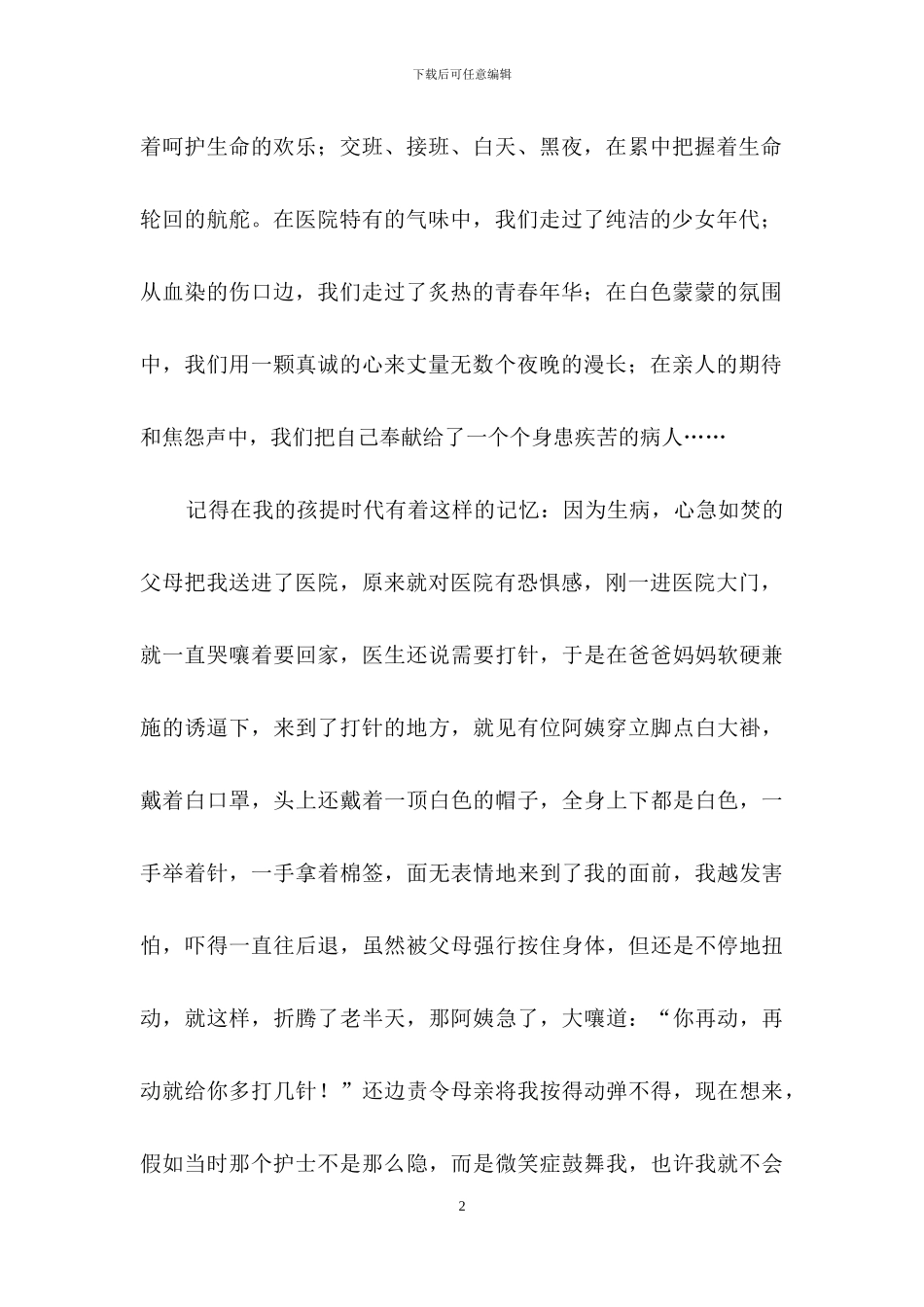 下载后可任意编辑

着呵护生命的欢乐；交班、接班、白天、黑夜，在累中把握着生命轮回的航舵。在医院特有的气味中，我们走过了纯洁的少女年代；从血染的伤口边，我们走过了炙热的青春年华；在白色蒙蒙的氛围中，我们用一颗真诚的心来丈量无数个夜晚的漫长；在亲人的期待和焦怨声中，我们把自己奉献给了一个个身患疾苦的病人……

记得在我的孩提时代有着这样的记忆：因为生病，心急如焚的父母把我送进了医院，原来就对医院有恐惧感，刚一进医院大门，就一直哭嚷着要回家，医生还说需要打针，于是在爸爸妈妈软硬兼施的诱逼下，来到了打针的地方，就见有位阿姨穿立脚点白大褂，戴着白口罩，头上还戴着一顶白色的帽子，全身上下都是白色，一手举着针，一手拿着棉签，面无表情地来到了我的面前，我越发害怕，吓得一直往后退，虽然被父母强行按住身体，但还是不停地扭动，就这样，折腾了老半天，那阿姨急了，大嚷道：“你再动，再动就给你多打几针！”还边责令母亲将我按得动弹不得，现在想来，假如当时那个护士不是那么隐，而是微笑症鼓舞我，也许我就不会

2